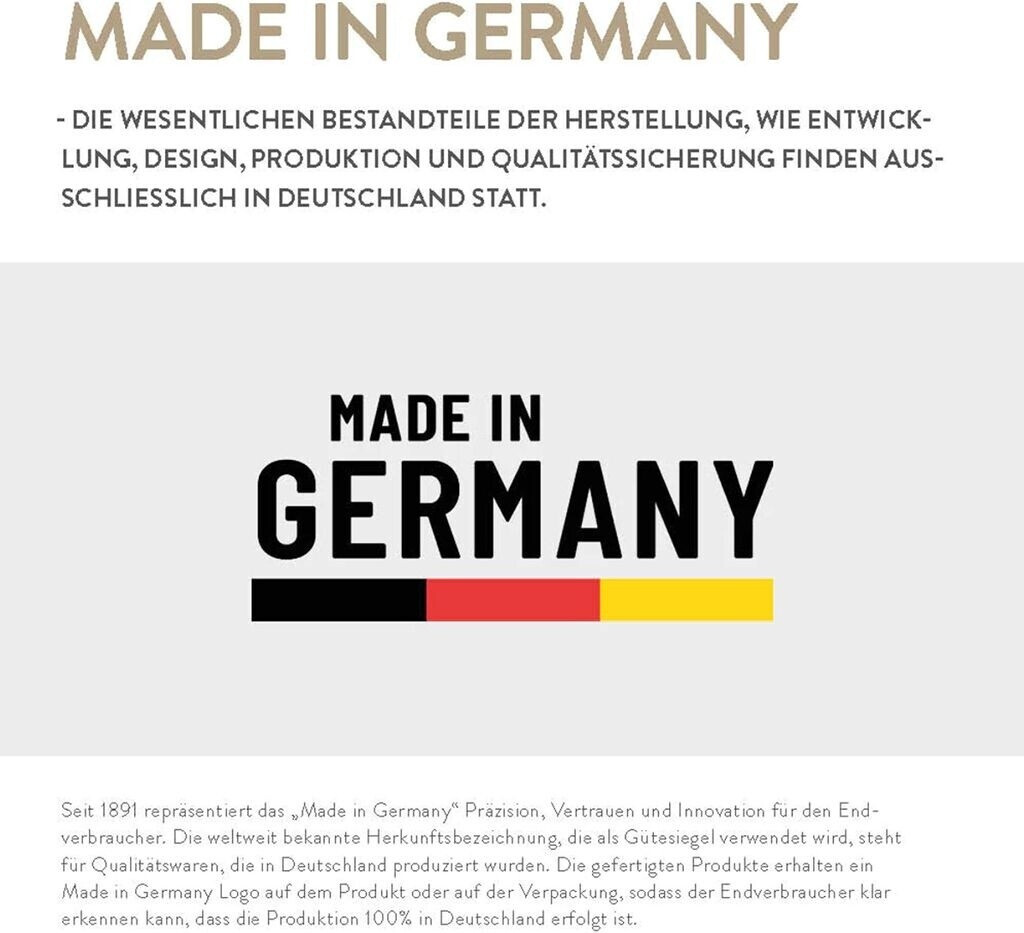 MADE IN GERMANY

- DIE WESENTLICHEN BESTANDTEILE DER HERSTELLUNG, WIE ENTWICKLUNG, DESIGN, PRODUKTION UND QUALITÄTSSICHERUNG FINDEN AUSSCHLIESSLICH IN DEUTSCHLAND STATT.

MADE IN GERMANY

Seit 1891 repräsentiert das „Made in Germany“ Präzision, Vertrauen und Innovation für den Endverbraucher. Die weltweit bekannte Herkunftsbezeichnung, die als Gütesiegel verwendet wird, steht für Qualitätswaren, die in Deutschland produziert wurden. Die gefertigten Produkte erhalten ein Made in Germany Logo auf dem Produkt oder auf der Verpackung, sodass der Endverbraucher klar erkennen kann, dass die Produktion 100% in Deutschland erfolgt ist.